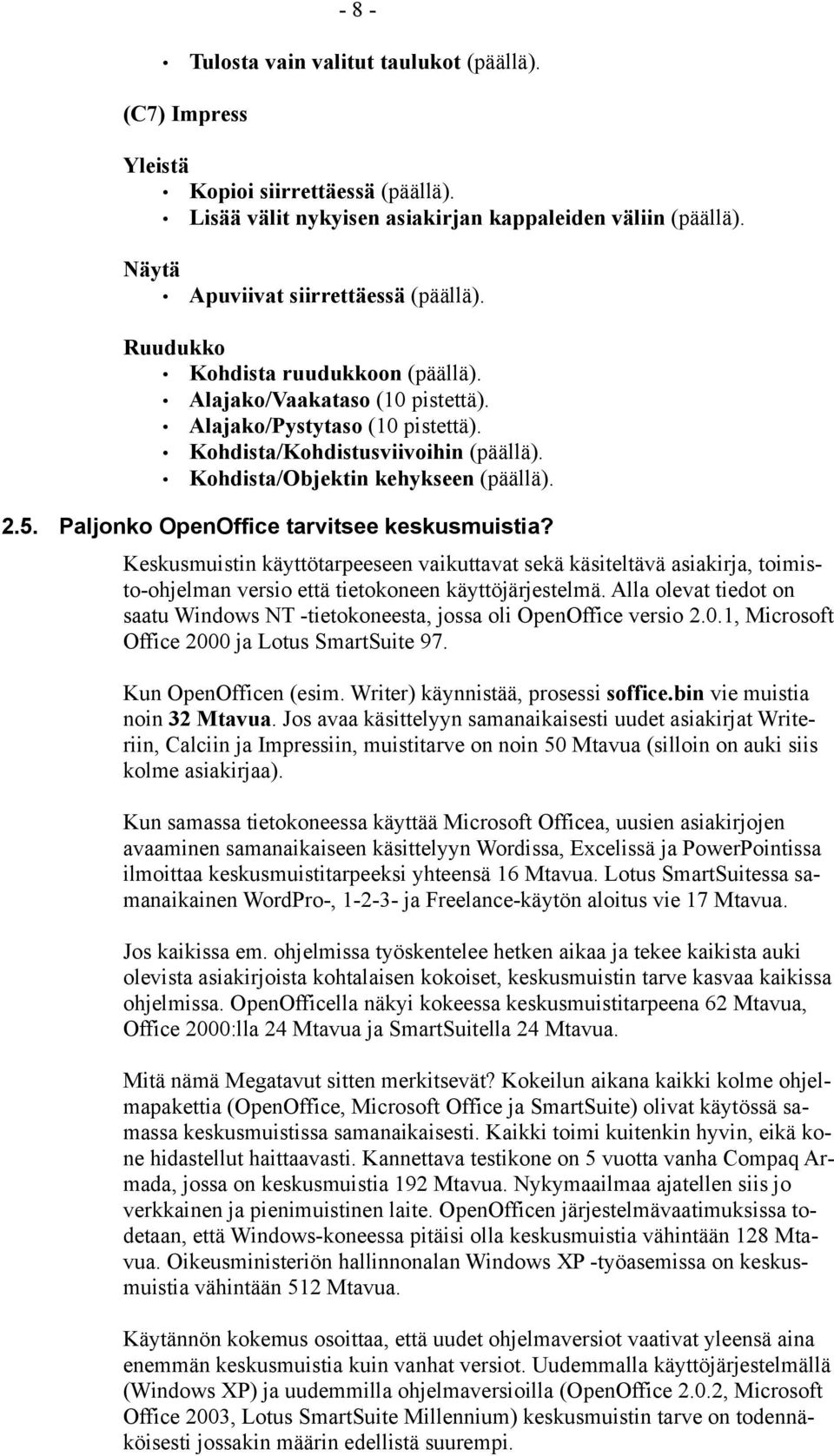 - 8 -

• Tulosta vain valitut taulukot (päällä).

(C7) Impress

Yleistä
• Kopioi siirrettäessä (päällä).
• Lisää välit nykyisen asiakirjan kappaleiden väliin (päällä).

Näytä
• Apuviivat siirrettäessä (päällä).

Ruudukko
• Kohdista ruudukkoon (päällä).
• Alajako/Vaakataso (10 pistettä).
• Alajako/Pystytaso (10 pistettä).
• Kohdista/Kohdistusviivoihin (päällä).
• Kohdista/Objektin kehykseen (päällä).

2.5. Paljonko OpenOffice tarvitsee keskusmuistia?

Keskusmuistin käyttötarpeeseen vaikuttavat sekä käsiteltävä asiakirja, toimisto-ohjelman versio että tietokoneen käyttöjärjestelmä. Alla olevat tiedot on saatu Windows NT -tietokoneesta, jossa oli OpenOffice versio 2.0.1, Microsoft Office 2000 ja Lotus SmartSuite 97.

Kun OpenOfficen (esim. Writer) käynnistää, prosessi soffice.bin vie muistia noin 32 Mtavua. Jos avaa käsittelyyn samanaikaisesti uudet asiakirjat Writeriin, Calciin ja Impressiin, muistitarve on noin 50 Mtavua (silloin on auki siis kolme asiakirjaa).

Kun samassa tietokoneessa käyttää Microsoft Officea, uusien asiakirjojen avaaminen samanaikaiseen käsittelyyn Wordissa, Excelissä ja PowerPointissa ilmoittaa keskusmuistitarpeeksi yhteensä 16 Mtavua. Lotus SmartSuitessa samanaikainen WordPro-, 1-2-3- ja Freelance-käytön aloitus vie 17 Mtavua.

Jos kaikissa em. ohjelmissa työskentelee hetken aikaa ja tekee kaikista auki olevista asiakirjoista kohtalaisen kokoiset, keskusmuistin tarve kasvaa kaikissa ohjelmissa. OpenOfficella näkyi kokeessa keskusmuistitarpeena 62 Mtavua, Office 2000:lla 24 Mtavua ja SmartSuitella 24 Mtavua.

Mitä nämä Megatavut sitten merkitsevät? Kokeilun aikana kaikki kolme ohjelmapakettia (OpenOffice, Microsoft Office ja SmartSuite) olivat käytössä samassa keskusmuistissa samanaikaisesti. Kaikki toimi kuitenkin hyvin, eikä kone hidastellut haittaavasti. Kannettava testikone on 5 vuotta vanha Compaq Armada, jossa on keskusmuistia 192 Mtavua. Nykymaailmaa ajatellen siis jo verkkainen ja pienimuistinen laite. OpenOfficen järjestelmävaatimuksissa todetaan, että Windows-koneessa pitäisi olla keskusmuistia vähintään 128 Mtavua. Oikeusministeriön hallinnonalan Windows XP -työasemissa on keskusmuistia vähintään 512 Mtavua.

Käytännön kokemus osoittaa, että uudet ohjelmaversiot vaativat yleensä aina enemmän keskusmuistia kuin vanhat versiot. Uudemmalla käyttöjärjestelmällä (Windows XP) ja uudemmilla ohjelmaversioilla (OpenOffice 2.0.2, Microsoft Office 2003, Lotus SmartSuite Millennium) keskusmuistin tarve on todennäköisesti jossakin määrin edellistä suurempi.